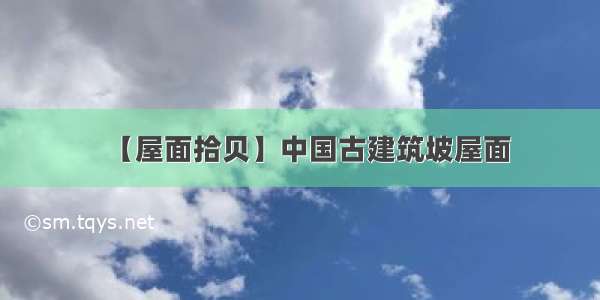 【屋面拾贝】中国古建筑坡屋面

©sm.tqys.net